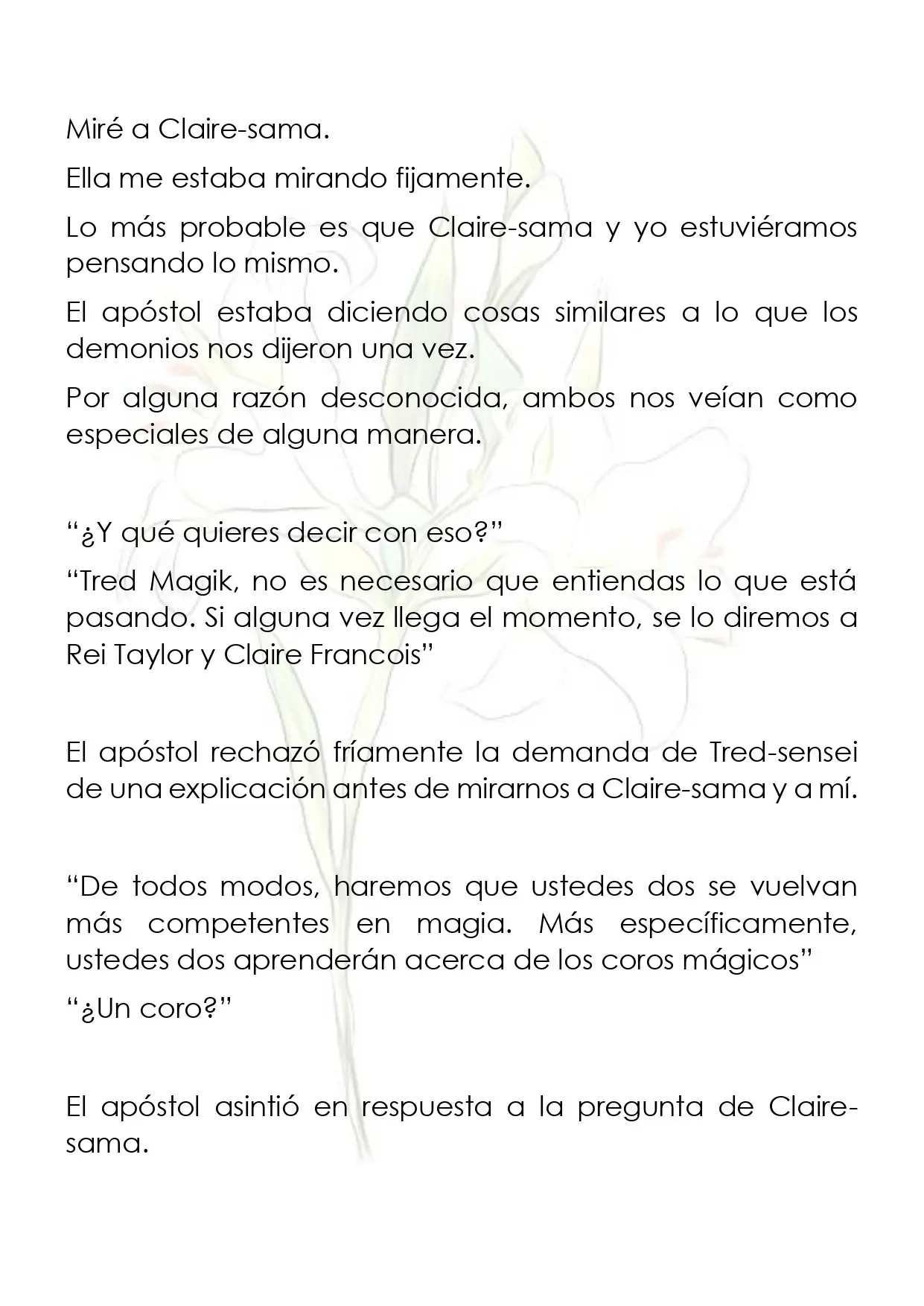 Miré a Claire-sama.

Ella me estaba mirando fijamente.

Lo más probable es que Claire-sama y yo estuviéramos pensando lo mismo.

El apóstol estaba diciendo cosas similares a lo que los demonios nos dijeron una vez.

Por alguna razón desconocida, ambos nos veían como especiales de alguna manera.

"¿Y qué quieres decir con eso?"

"Tred Magik, no es necesario que entiendas lo que está pasando. Si alguna vez llega el momento, se lo diremos a Rei Taylor y Claire Francois"

El apóstol rechazó fríamente la demanda de Tred-sensei de una explicación antes de mirarnos a Claire-sama y a mí.

"De todos modos, haremos que ustedes dos se vuelvan más competentes en magia. Más específicamente, ustedes dos aprenderán acerca de los coros mágicos"

"¿Un coro?"

El apóstol asintió en respuesta a la pregunta de Claire-sama.